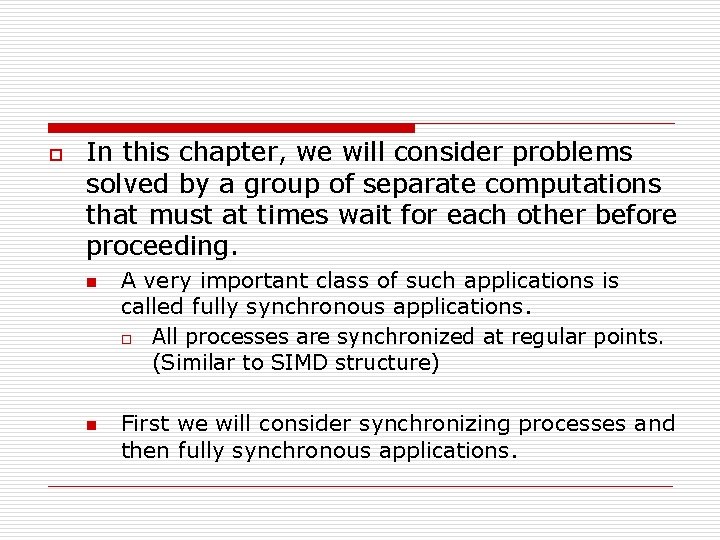 In this chapter, we will consider problems solved by a group of separate computations that must at times wait for each other before proceeding.

A very important class of such applications is called fully synchronous applications.

All processes are synchronized at regular points. (Similar to SIMD structure)

First we will consider synchronizing processes and then fully synchronous applications.